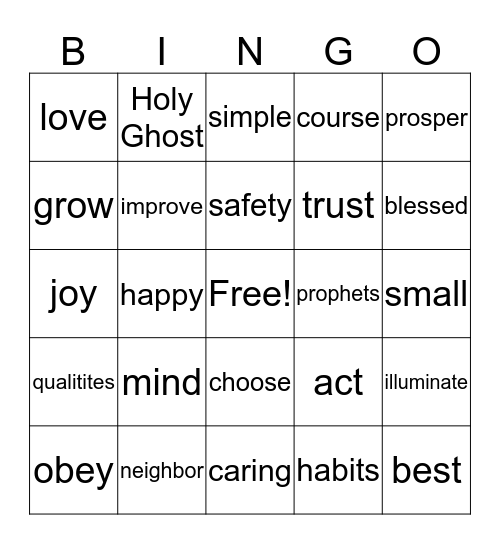 | B | I | N | G | O |
|---|---|---|---|---|
| love | Holy Ghost | simple | course | prosper |
| grow | improve | safety | trust | blessed |
| joy | happy | Free! | prophets | small |
| qualitites | mind | choose | act | illuminate |
| obey | neighbor | caring | habits | best |